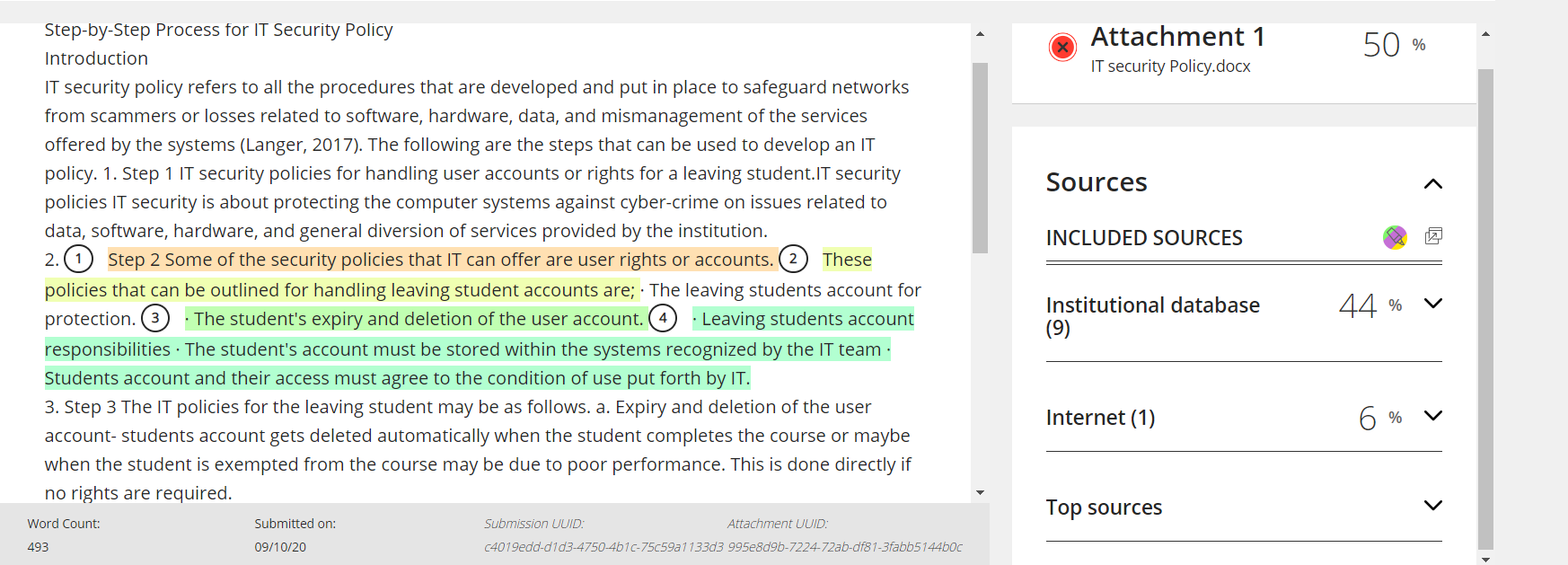 Step-by-Step Process for IT Security Policy
Introduction
IT security policy refers to all the procedures that are developed and put in place to safeguard networks from scammers or losses related to software, hardware, data, and mismanagement of the services offered by the systems (Langer, 2017). The following are the steps that can be used to develop an IT policy. 1. Step 1 IT security policies for handling user accounts or rights for a leaving student.IT security policies IT security is about protecting the computer systems against cyber-crime on issues related to data, software, hardware, and general diversion of services provided by the institution.
2. 1 Step 2 Some of the security policies that IT can offer are user rights or accounts. 2 These policies that can be outlined for handling leaving student accounts are; · The leaving students account for protection. 3 · The student's expiry and deletion of the user account. 4 · Leaving students account responsibilities · The student's account must be stored within the systems recognized by the IT team · Students account and their access must agree to the condition of use put forth by IT.
3. Step 3 The IT policies for the leaving student may be as follows. a. Expiry and deletion of the user account- students account gets deleted automatically when the student completes the course or maybe when the student is exempted from the course may be due to poor performance. This is done directly if no rights are required.

Word Count: 493
Submitted on: 09/10/20
Submission UUID: c4019edd-d1d3-4750-4b1c-75c59a1133d3
Attachment UUID: 995e8d9b-7224-72ab-df81-3fabb5144b0c

Attachment 1
IT security Policy.docx
50 %

Sources
INCLUDED SOURCES
Institutional database (9) 44 %
Internet (1) 6 %
Top sources